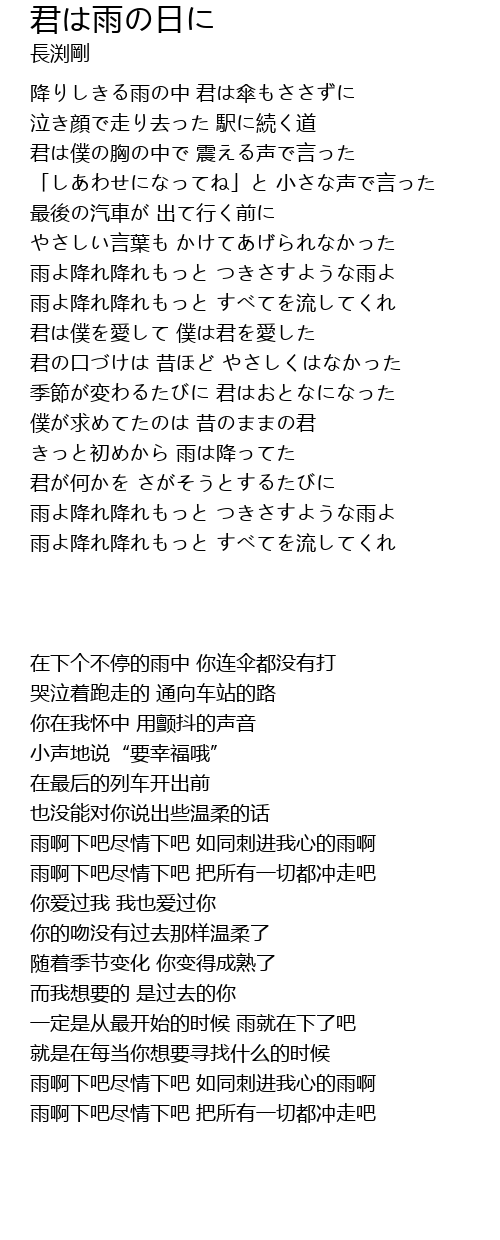 君は雨の日に
長渕剛

降りしきる雨の中 君は傘もささずに
泣き顔で走り去った 駅に続く道
君は僕の胸の中で 震える声で言った
「しあわせになってね」と 小さな声で言った
最後の汽車が 出て行く前に
やさしい言葉も かけてあげられなかった
雨よ降れ降れもっと つきさすような雨よ
雨よ降れ降れもっと すべてを流してくれ
君は僕を愛して 僕は君を愛した
君の口づけは 昔ほど やさしくはなかった
季節が変わるたびに 君はおとなになった
僕が求めてたのは 昔のままの君
きっと初めから 雨は降ってた
君が何かを さがそうとするたびに
雨よ降れ降れもっと つきさすような雨よ
雨よ降れ降れもっと すべてを流してくれ

在下个不停的雨中 你连伞都没有打
哭泣着跑走的 通向车站的路
你在我怀中 用颤抖的声音
小声地说 “要幸福哦”
在最后的列车开出前
也没能对你说出些温柔的话
雨啊下吧尽情下吧 如同刺进我心的雨啊
雨啊下吧尽情下吧 把所有一切都冲走吧
你爱过我 我也爱过你
你的吻没有过去那样温柔了
随着季节变化 你变得成熟了
而我想要的 是过去的你
一定是从最开始的时候 雨就在下了吧
就是在每当你想要寻找什么的时候
雨啊下吧尽情下吧 如同刺进我心的雨啊
雨啊下吧尽情下吧 把所有一切都冲走吧